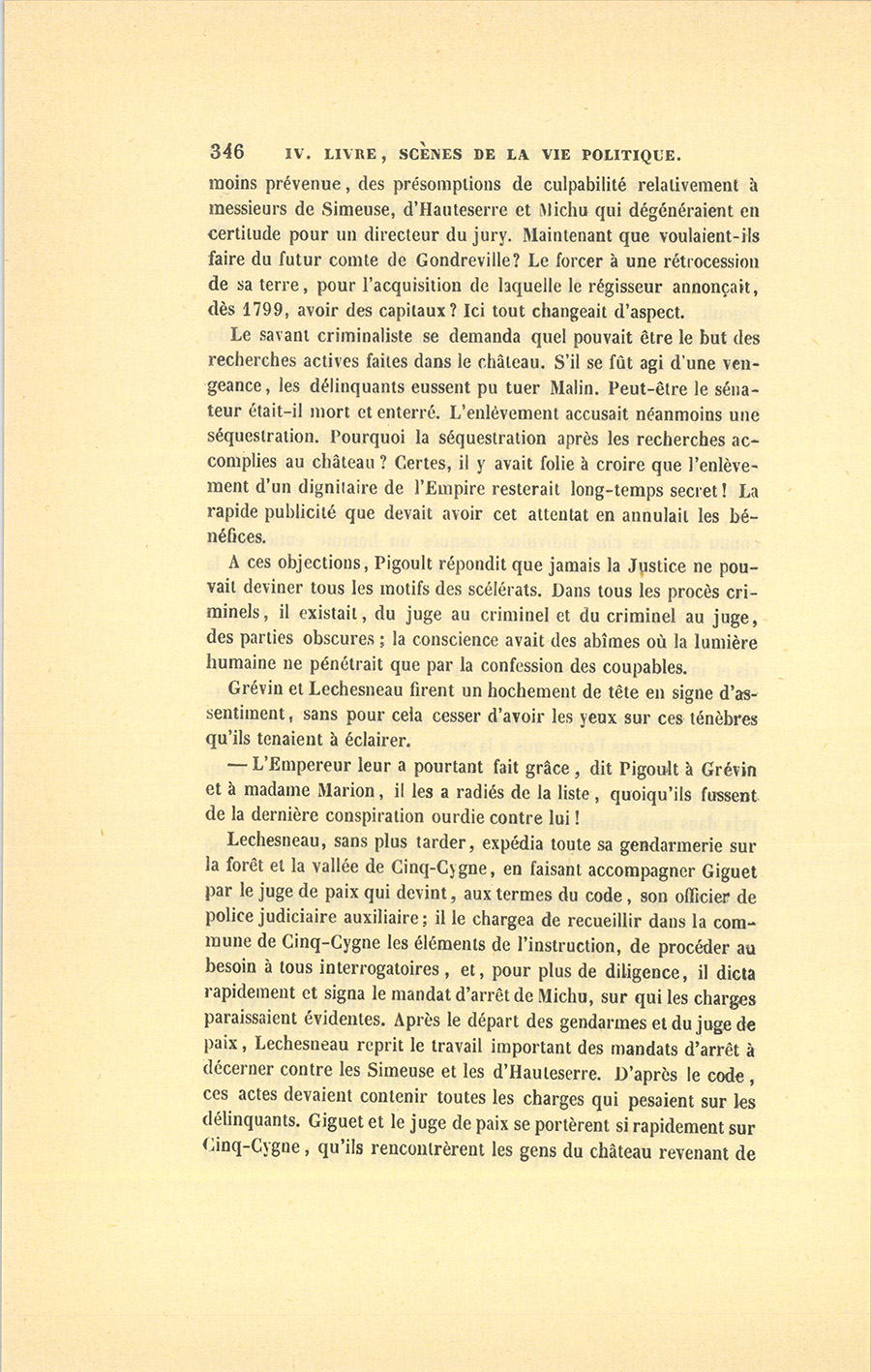 346 IV. LIVRE, SCÈNES DE LA VIE POLITIQUE.

moins prévenue, des présomptions de culpabilité relativement à messieurs de Simeuse, d'Hauteserre et Michu qui dégénéraient en certitude pour un directeur du jury. Maintenant que voulaient-ils faire du futur comte de Gondreville? Le forcer à une rétrocession de sa terre, pour l'acquisition de laquelle le régisseur annonçait, dès 1799, avoir des capitaux? Ici tout changeait d'aspect.

Le savant criminaliste se demanda quel pouvait être le but des recherches actives faites dans le château. S'il se fût agi d'une vengeance, les délinquants eussent pu tuer Malin. Peut-être le sénateur était-il mort et enterré. L'enlèvement accusait néanmoins une séquestration. Pourquoi la séquestration après les recherches accomplies au château? Certes, il y avait folie à croire que l'enlèvement d'un dignitaire de l'Empire resterait long-temps secret! La rapide publicité que devait avoir cet attentat en annulait les bénéfices.

A ces objections, Pigoult répondit que jamais la Justice ne pouvait deviner tous les motifs des scélérats. Dans tous les procès criminels, il existait, du juge au criminel et du criminel au juge, des parties obscures; la conscience avait des abîmes où la lumière humaine ne pénétrait que par la confession des coupables.

Grévin et Lechesneau firent un hochement de tête en signe d'assentiment, sans pour cela cesser d'avoir les yeux sur ces ténèbres qu'ils tenaient à éclairer.

— L'Empereur leur a pourtant fait grâce, dit Pigoult à Grévin et à madame Marion, il les a radiés de la liste, quoiqu'ils fussent de la dernière conspiration ourdie contre lui!

Lechesneau, sans plus tarder, expédia toute sa gendarmerie sur la forêt et la vallée de Cinq-Cygne, en faisant accompagner Giguet par le juge de paix qui devint, aux termes du code, son officier de police judiciaire auxiliaire; il le chargea de recueillir dans la commune de Cinq-Cygne les éléments de l'instruction, de procéder au besoin à tous interrogatoires, et, pour plus de diligence, il dicta rapidement et signa le mandat d'arrêt de Michu, sur qui les charges paraissaient évidentes. Après le départ des gendarmes et du juge de paix, Lechesneau reprit le travail important des mandats d'arrêt à décerner contre les Simeuse et les d'Hauteserre. D'après le code, ces actes devaient contenir toutes les charges qui pesaient sur les délinquants. Giguet et le juge de paix se portèrent si rapidement sur Cinq-Cygne, qu'ils rencontrèrent les gens du château revenant de